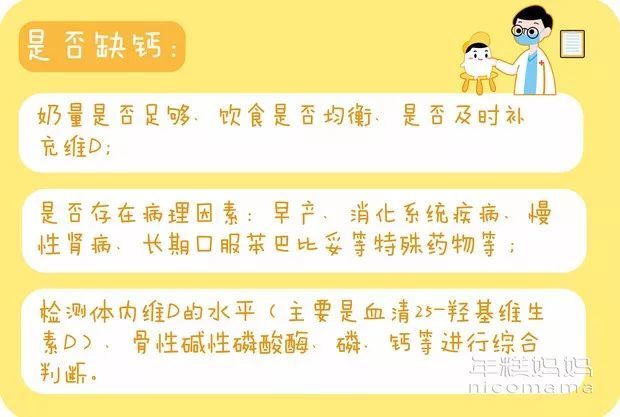 是否缺钙：

奶量是否足够、饮食是否均衡、是否及时补充维D；

是否存在病理因素：早产、消化系统疾病、慢性肾病、长期口服苯巴比妥等特殊药物等；

检测体内维D的水平（主要是血清25-羟基维生素D）、骨性碱性磷酸酶、磷、钙等进行综合判断。

年糕妈妈
nicomama